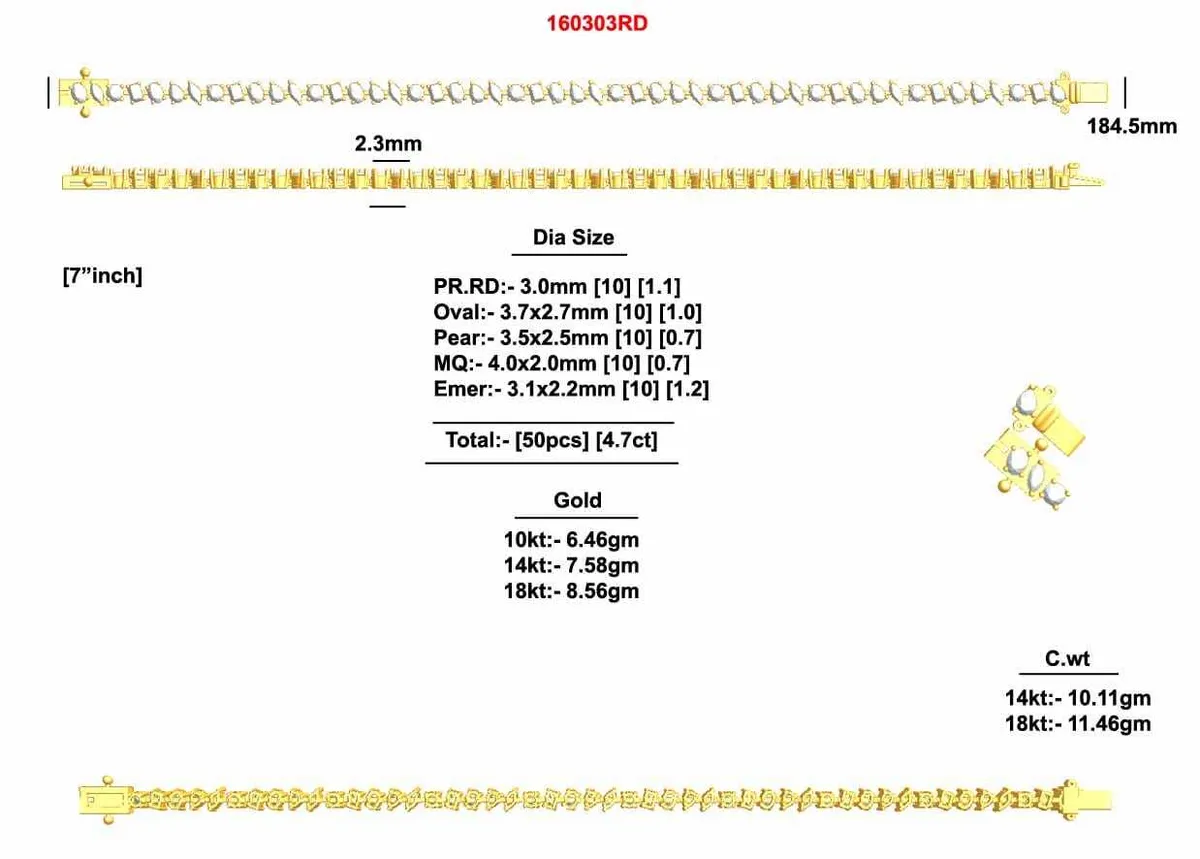 160303RD

184.5mm

2.3mm

Dia Size

[7”inch]

PR.RD:- 3.0mm [10] [1.1]
Oval:- 3.7x2.7mm [10] [1.0]
Pear:- 3.5x2.5mm [10] [0.7]
MQ:- 4.0x2.0mm [10] [0.7]
Emer:- 3.1x2.2mm [10] [1.2]

Total:- [50pcs] [4.7ct]

Gold

10kt:- 6.46gm
14kt:- 7.58gm
18kt:- 8.56gm

C.wt

14kt:- 10.11gm
18kt:- 11.46gm